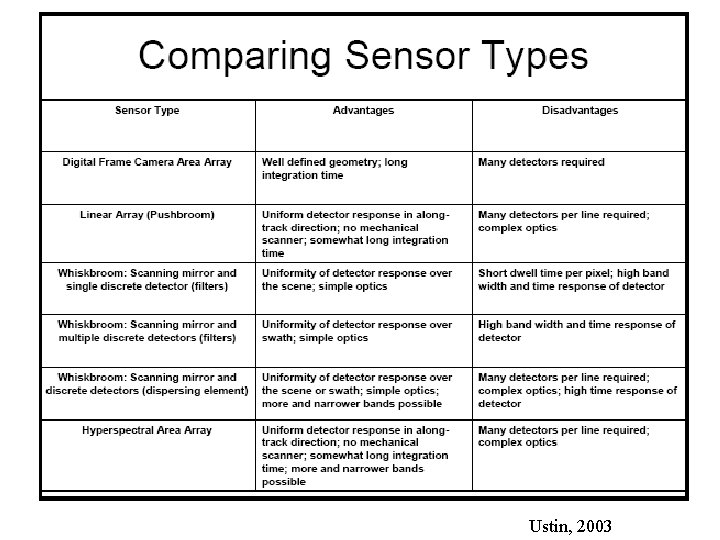 Comparing Sensor Types

| Sensor Type | Advantages | Disadvantages |
|---|---|---|
| Digital Frame Camera Area Array | Well defined geometry; long integration time | Many detectors required |
| Linear Array (Pushbroom) | Uniform detector response in along-track direction; no mechanical scanner; somewhat long integration time | Many detectors per line required; complex optics |
| Whiskbroom: Scanning mirror and single discrete detector (filters) | Uniformity of detector response over the scene; simple optics | Short dwell time per pixel; high band width and time response of detector |
| Whiskbroom: Scanning mirror and multiple discrete detectors (filters) | Uniformity of detector response over swath; simple optics | High band width and time response of detector |
| Whiskbroom: Scanning mirror and discrete detectors (dispersing element) | Uniformity of detector response over the scene or swath; simple optics; more and narrower bands possible | Many detectors per line required; complex optics; high time response of detector |
| Hyperspectral Area Array | Uniform detector response in along-track direction; no mechanical scanner; somewhat long integration time; more and narrower bands possible | Many detectors per line required; complex optics |

Ustin, 2003